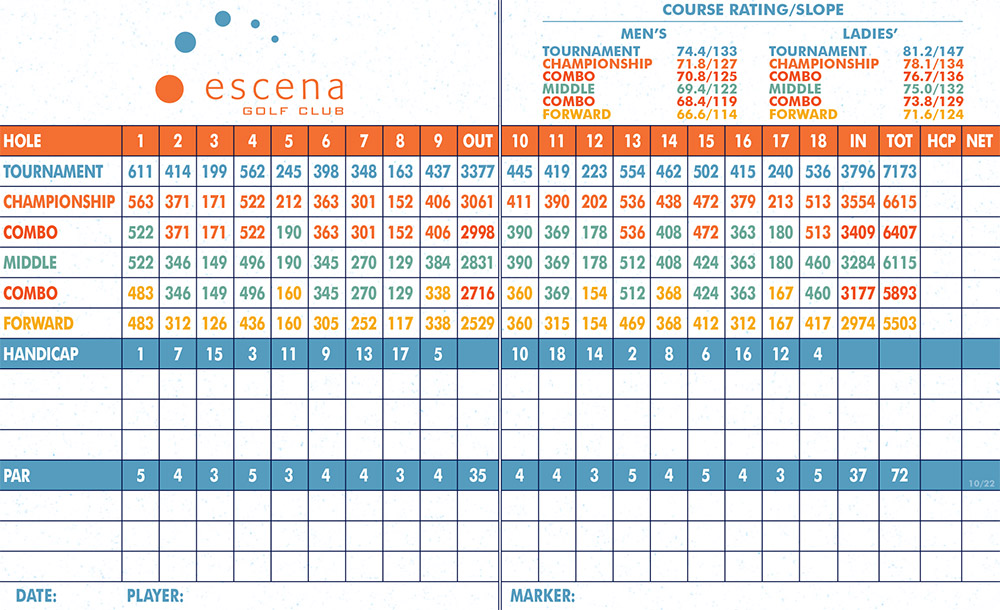 escena
GOLF CLUB

COURSE RATING/SLOPE

| MEN'S | | LADIES' | |
|---|---|---|---|
| TOURNAMENT | 74.4/133 | TOURNAMENT | 81.2/147 |
| CHAMPIONSHIP | 71.8/127 | CHAMPIONSHIP | 78.1/134 |
| COMBO | 70.8/125 | COMBO | 76.7/136 |
| MIDDLE | 69.4/122 | MIDDLE | 75.0/132 |
| COMBO | 68.4/119 | COMBO | 73.8/129 |
| FORWARD | 66.6/114 | FORWARD | 71.6/124 |

| HOLE | 1 | 2 | 3 | 4 | 5 | 6 | 7 | 8 | 9 | OUT | 10 | 11 | 12 | 13 | 14 | 15 | 16 | 17 | 18 | IN | TOT | HCP | NET |
|---|---|---|---|---|---|---|---|---|---|---|---|---|---|---|---|---|---|---|---|---|---|---|---|
| TOURNAMENT | 611 | 414 | 199 | 562 | 245 | 398 | 348 | 163 | 437 | 3377 | 445 | 419 | 223 | 554 | 462 | 502 | 415 | 240 | 536 | 3796 | 7173 | | |
| CHAMPIONSHIP | 563 | 371 | 171 | 522 | 212 | 363 | 301 | 152 | 406 | 3061 | 411 | 390 | 202 | 536 | 438 | 472 | 379 | 213 | 513 | 3554 | 6615 | | |
| COMBO | 522 | 371 | 171 | 522 | 190 | 363 | 301 | 152 | 406 | 2998 | 390 | 369 | 178 | 536 | 408 | 472 | 363 | 180 | 513 | 3409 | 6407 | | |
| MIDDLE | 522 | 346 | 149 | 496 | 190 | 345 | 270 | 129 | 384 | 2831 | 390 | 369 | 178 | 512 | 408 | 424 | 363 | 180 | 460 | 3284 | 6115 | | |
| COMBO | 483 | 346 | 149 | 496 | 160 | 345 | 270 | 129 | 338 | 2716 | 360 | 369 | 154 | 512 | 368 | 424 | 363 | 167 | 460 | 3177 | 5893 | | |
| FORWARD | 483 | 312 | 126 | 436 | 160 | 305 | 252 | 117 | 338 | 2529 | 360 | 315 | 154 | 469 | 368 | 412 | 312 | 167 | 417 | 2974 | 5503 | | |
| HANDICAP | 1 | 7 | 15 | 3 | 11 | 9 | 13 | 17 | 5 | | 10 | 18 | 14 | 2 | 8 | 6 | 16 | 12 | 4 | | | | |
| PAR | 5 | 4 | 3 | 5 | 3 | 4 | 4 | 3 | 4 | 35 | 4 | 4 | 3 | 5 | 4 | 5 | 4 | 3 | 5 | 37 | 72 | | |

10/22

DATE: PLAYER: MARKER: